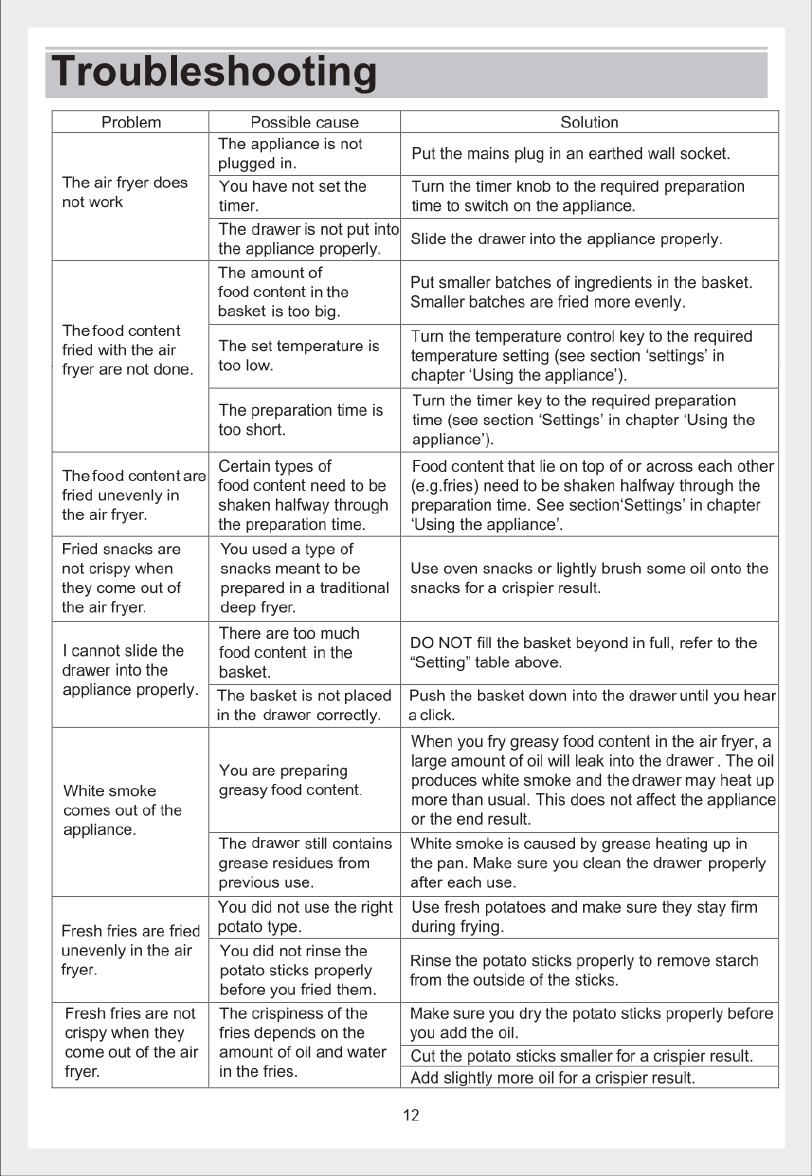 Troubleshooting

| Problem | Possible cause | Solution |
|---|---|---|
| The air fryer does not work | The appliance is not plugged in. | Put the mains plug in an earthed wall socket. |
| | You have not set the timer. | Turn the timer knob to the required preparation time to switch on the appliance. |
| | The drawer is not put into the appliance properly. | Slide the drawer into the appliance properly. |
| The food content fried with the air fryer are not done. | The amount of food content in the basket is too big. | Put smaller batches of ingredients in the basket. Smaller batches are fried more evenly. |
| | The set temperature is too low. | Turn the temperature control key to the required temperature setting (see section 'settings' in chapter 'Using the appliance'). |
| | The preparation time is too short. | Turn the timer key to the required preparation time (see section 'Settings' in chapter 'Using the appliance'). |
| The food content are fried unevenly in the air fryer. | Certain types of food content need to be shaken halfway through the preparation time. | Food content that lie on top of or across each other (e.g.fries) need to be shaken halfway through the preparation time. See section'Settings' in chapter 'Using the appliance'. |
| Fried snacks are not crispy when they come out of the air fryer. | You used a type of snacks meant to be prepared in a traditional deep fryer. | Use oven snacks or lightly brush some oil onto the snacks for a crispier result. |
| I cannot slide the drawer into the appliance properly. | There are too much food content in the basket. | DO NOT fill the basket beyond in full, refer to the "Setting" table above. |
| | The basket is not placed in the drawer correctly. | Push the basket down into the drawer until you hear a click. |
| White smoke comes out of the appliance. | You are preparing greasy food content. | When you fry greasy food content in the air fryer, a large amount of oil will leak into the drawer . The oil produces white smoke and the drawer may heat up more than usual. This does not affect the appliance or the end result. |
| | The drawer still contains grease residues from previous use. | White smoke is caused by grease heating up in the pan. Make sure you clean the drawer properly after each use. |
| Fresh fries are fried unevenly in the air fryer. | You did not use the right potato type. | Use fresh potatoes and make sure they stay firm during frying. |
| | You did not rinse the potato sticks properly before you fried them. | Rinse the potato sticks properly to remove starch from the outside of the sticks. |
| Fresh fries are not crispy when they come out of the air fryer. | The crispiness of the fries depends on the amount of oil and water in the fries. | Make sure you dry the potato sticks properly before you add the oil. |
| | | Cut the potato sticks smaller for a crispier result. |
| | | Add slightly more oil for a crispier result. |

12